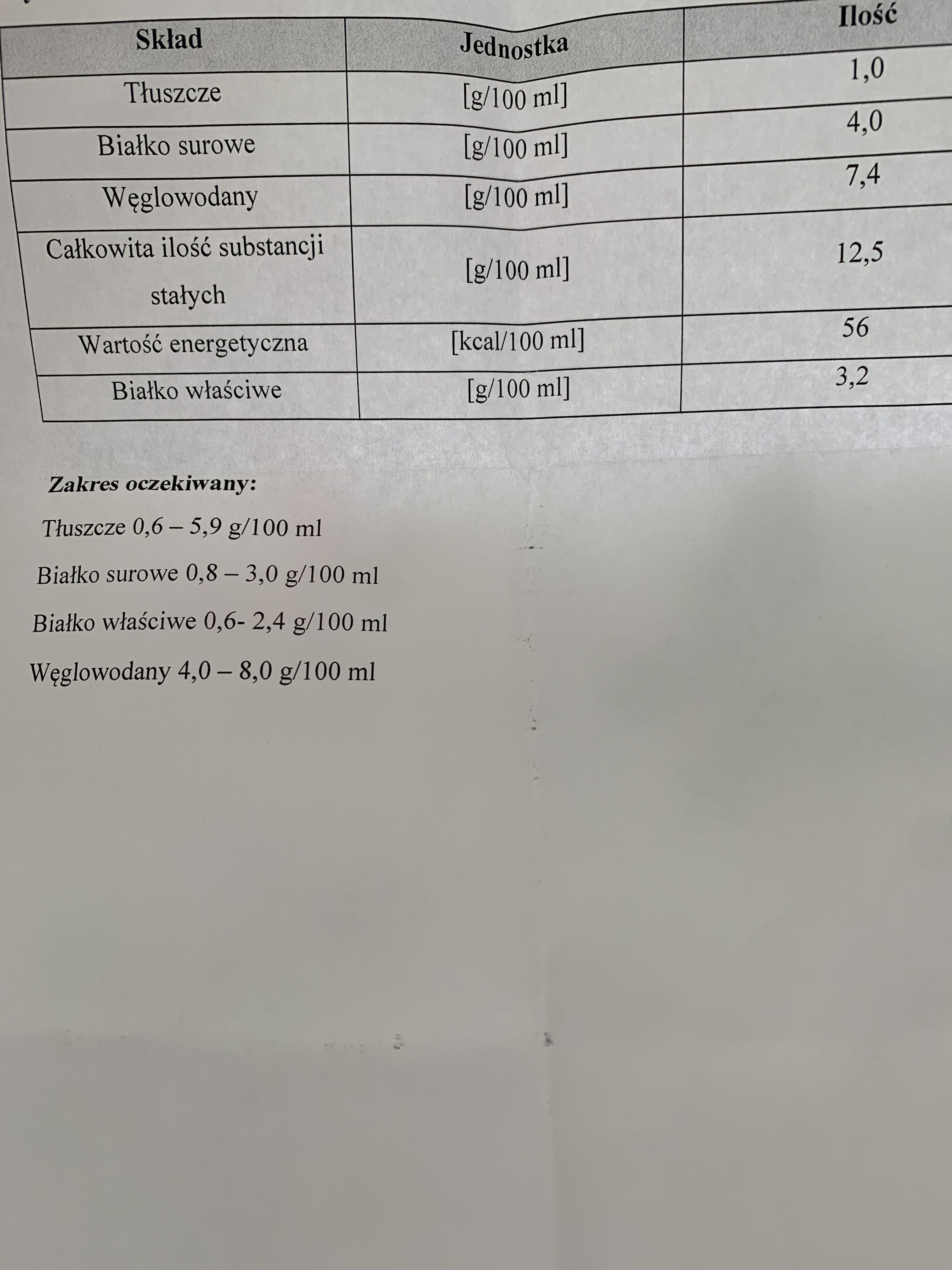 | Skład | Jednostka | Ilość |
|---|---|---|
| Tłuszcze | [g/100 ml] | 1,0 |
| Białko surowe | [g/100 ml] | 4,0 |
| Węglowodany | [g/100 ml] | 7,4 |
| Całkowita ilość substancji stałych | [g/100 ml] | 12,5 |
| Wartość energetyczna | [kcal/100 ml] | 56 |
| Białko właściwe | [g/100 ml] | 3,2 |

Zakres oczekiwany:

Tłuszcze 0,6 – 5,9 g/100 ml

Białko surowe 0,8 – 3,0 g/100 ml

Białko właściwe 0,6- 2,4 g/100 ml

Węglowodany 4,0 – 8,0 g/100 ml